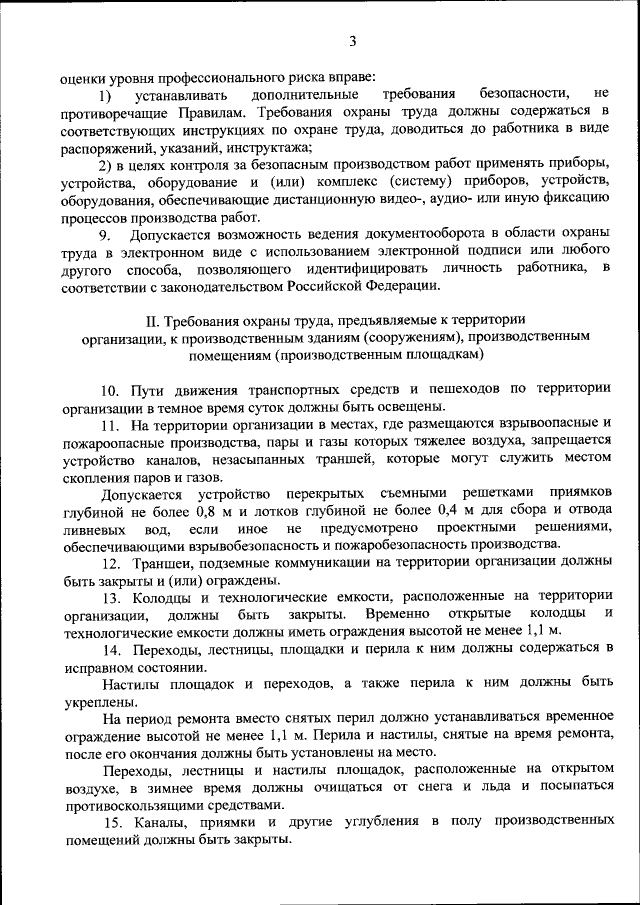 3

оценки уровня профессионального риска вправе:

1) устанавливать дополнительные требования безопасности, не противоречащие Правилам. Требования охраны труда должны содержаться в соответствующих инструкциях по охране труда, доводиться до работника в виде распоряжений, указаний, инструктажа;

2) в целях контроля за безопасным производством работ применять приборы, устройства, оборудование и (или) комплекс (систему) приборов, устройств, оборудования, обеспечивающие дистанционную видео-, аудио- или иную фиксацию процессов производства работ.

9. Допускается возможность ведения документооборота в области охраны труда в электронном виде с использованием электронной подписи или любого другого способа, позволяющего идентифицировать личность работника, в соответствии с законодательством Российской Федерации.

II. Требования охраны труда, предъявляемые к территории организации, к производственным зданиям (сооружениям), производственным помещениям (производственным площадкам)

10. Пути движения транспортных средств и пешеходов по территории организации в темное время суток должны быть освещены.

11. На территории организации в местах, где размещаются взрывоопасные и пожароопасные производства, пары и газы которых тяжелее воздуха, запрещается устройство каналов, незасыпанных траншей, которые могут служить местом скопления паров и газов.

Допускается устройство перекрытых съемными решетками приямков глубиной не более 0,8 м и лотков глубиной не более 0,4 м для сбора и отвода ливневых вод, если иное не предусмотрено проектными решениями, обеспечивающими взрывобезопасность и пожаробезопасность производства.

12. Траншеи, подземные коммуникации на территории организации должны быть закрыты и (или) ограждены.

13. Колодцы и технологические емкости, расположенные на территории организации, должны быть закрыты. Временно открытые колодцы и технологические емкости должны иметь ограждения высотой не менее 1,1 м.

14. Переходы, лестницы, площадки и перила к ним должны содержаться в исправном состоянии.

Настилы площадок и переходов, а также перила к ним должны быть укреплены.

На период ремонта вместо снятых перил должно устанавливаться временное ограждение высотой не менее 1,1 м. Перила и настилы, снятые на время ремонта, после его окончания должны быть установлены на место.

Переходы, лестницы и настилы площадок, расположенные на открытом воздухе, в зимнее время должны очищаться от снега и льда и посыпаться противоскользящими средствами.

15. Каналы, приямки и другие углубления в полу производственных помещений должны быть закрыты.